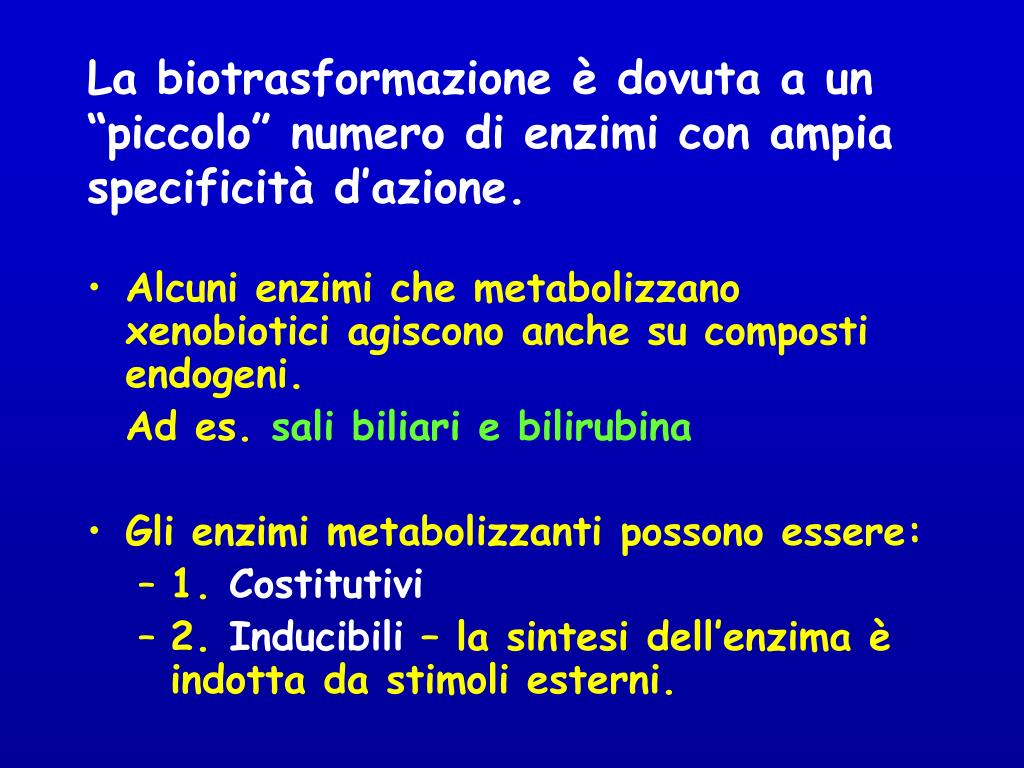 La biotrasformazione è dovuta a un “piccolo” numero di enzimi con ampia specificità d’azione.

• Alcuni enzimi che metabolizzano xenobiotici agiscono anche su composti endogeni.
Ad es. sali biliari e bilirubina

• Gli enzimi metabolizzanti possono essere:
– 1. Costitutivi
– 2. Inducibili – la sintesi dell’enzima è indotta da stimoli esterni.